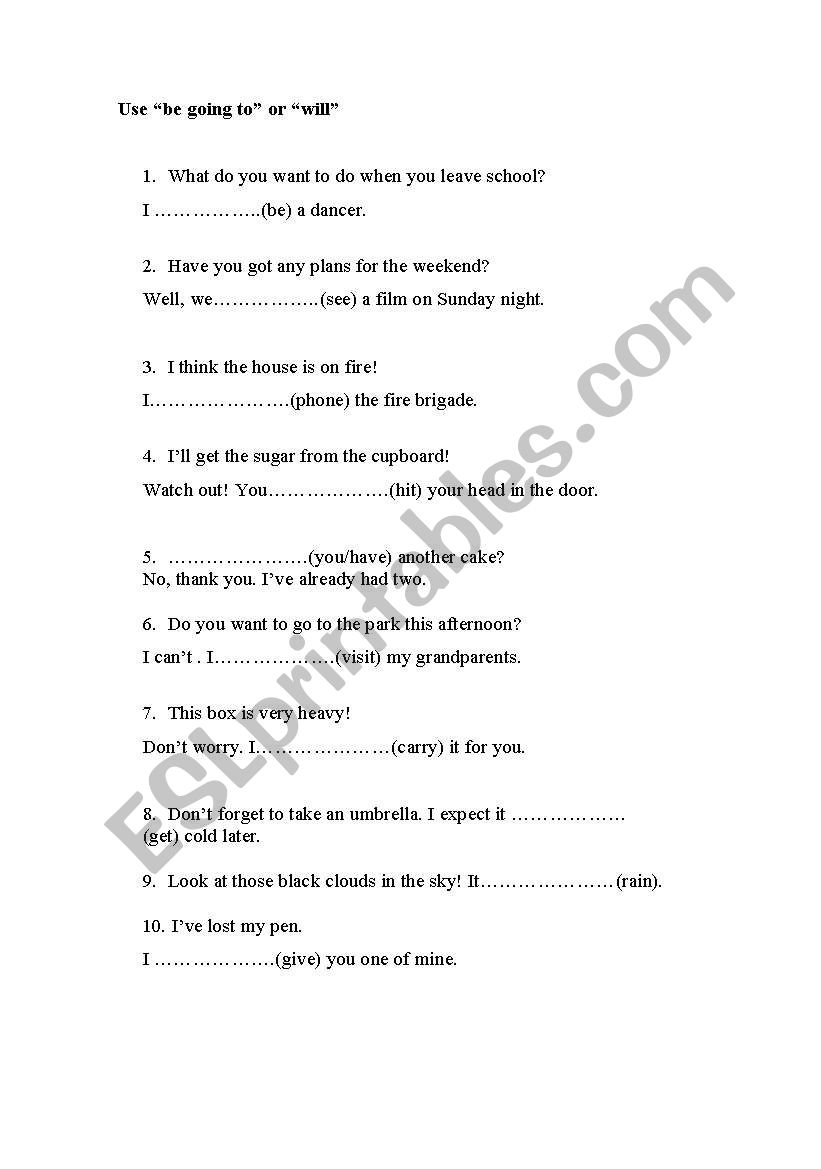 Use “be going to” or “will”

1. What do you want to do when you leave school?

I ……………..(be) a dancer.

2. Have you got any plans for the weekend?

Well, we……………..(see) a film on Sunday night.

3. I think the house is on fire!

I………………….(phone) the fire brigade.

4. I’ll get the sugar from the cupboard!

Watch out! You……………….(hit) your head in the door.

5. ………………….(you/have) another cake?
No, thank you. I’ve already had two.

6. Do you want to go to the park this afternoon?

I can’t . I……………….(visit) my grandparents.

7. This box is very heavy!

Don’t worry. I…………………(carry) it for you.

8. Don’t forget to take an umbrella. I expect it ……………… (get) cold later.

9. Look at those black clouds in the sky! It…………………(rain).

10. I’ve lost my pen.

I ……………….(give) you one of mine.

ESLprintables.com